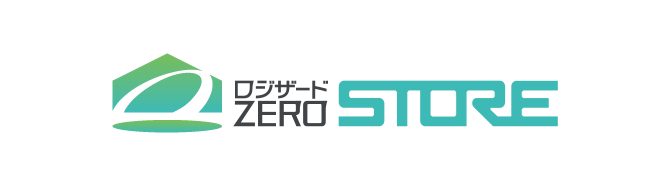 ロジザード
ZERO STORE